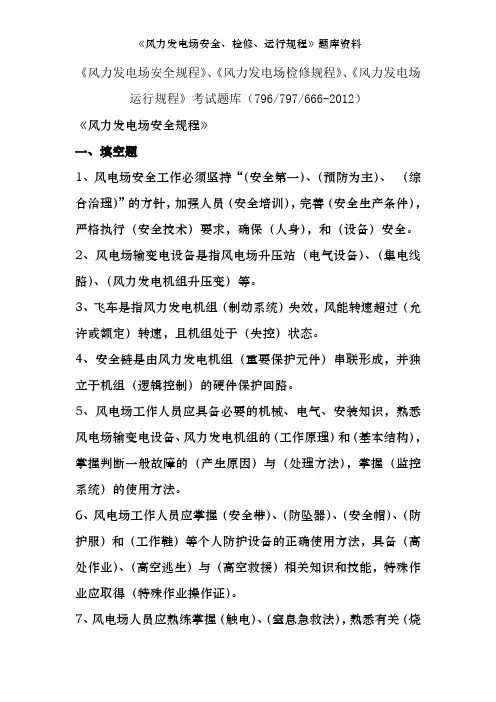 《风力发电场安全、检修、运行规程》题库资料

《风力发电场安全规程》、《风力发电场检修规程》、《风力发电场运行规程》考试题库（796/797/666-2012）

《风力发电场安全规程》

一、填空题

1、风电场安全工作必须坚持“（安全第一）、（预防为主）、（综合治理）”的方针，加强人员（安全培训），完善（安全生产条件），严格执行（安全技术）要求，确保（人身），和（设备）安全。

2、风电场输变电设备是指风电场升压站（电气设备）、（集电线路）、（风力发电机组升压变）等。

3、飞车是指风力发电机组（制动系统）失效，风能转速超过（允许或额定）转速，且机组处于（失控）状态。

4、安全链是由风力发电机组（重要保护元件）串联形成，并独立于机组（逻辑控制）的硬件保护回路。

5、风电场工作人员应具备必要的机械、电气、安装知识，熟悉风电场输变电设备、风力发电机组的（工作原理）和（基本结构），掌握判断一般故障的（产生原因）与（处理方法），掌握（监控系统）的使用方法。

6、风电场工作人员应掌握（安全带）、（防坠器）、（安全帽）、（防护服）和（工作鞋）等个人防护设备的正确使用方法，具备（高处作业）、（高空逃生）与（高空救援）相关知识和技能，特殊作业应取得（特殊作业操作证）。

7、风电场人员应熟练掌握（触电）、（窒息急救法），熟悉有关（烧